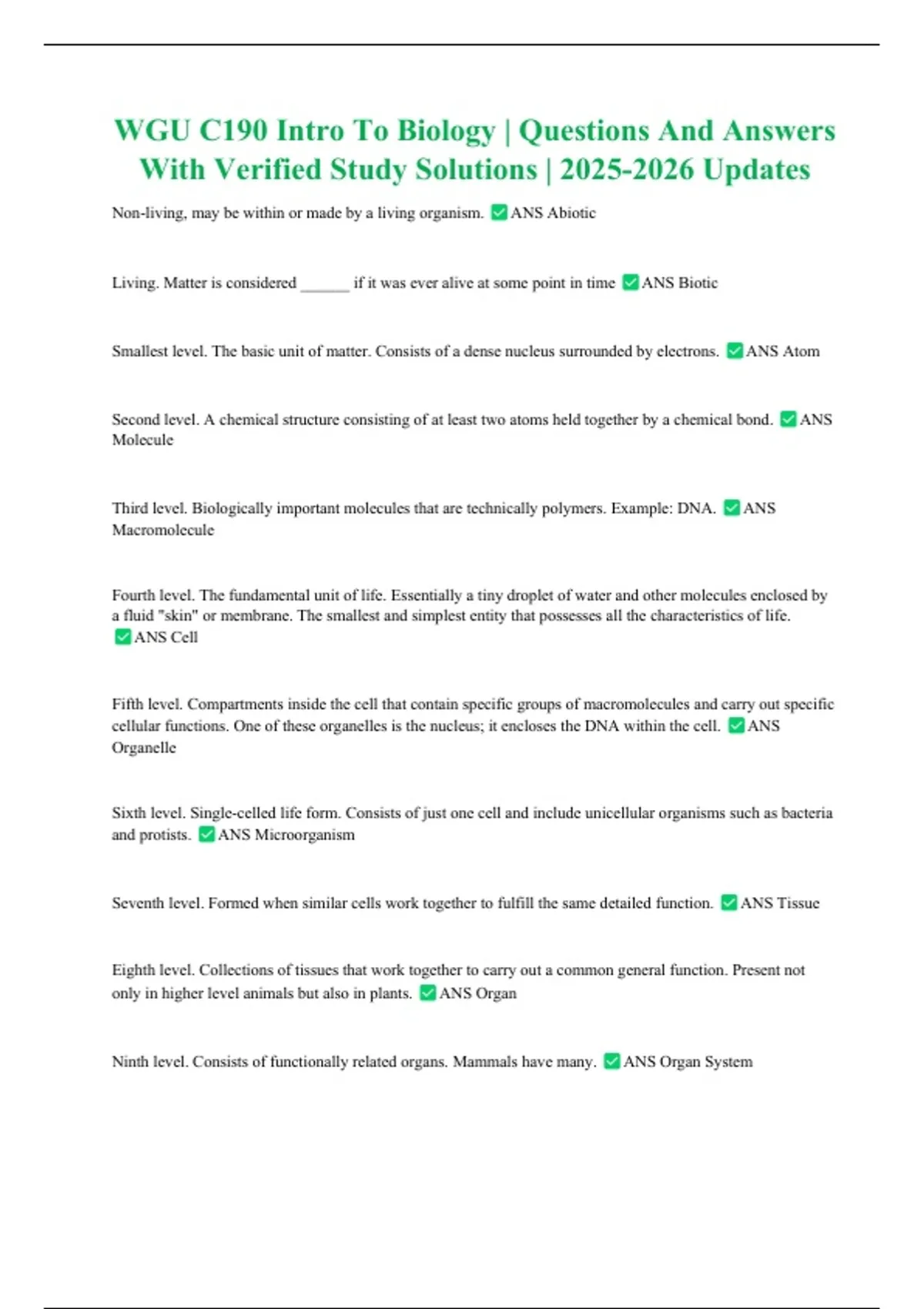 WGU C190 Intro To Biology | Questions And Answers With Verified Study Solutions | 2025-2026 Updates

Non-living, may be within or made by a living organism. ✅ANS Abiotic

Living. Matter is considered ______ if it was ever alive at some point in time ✅ANS Biotic

Smallest level. The basic unit of matter. Consists of a dense nucleus surrounded by electrons. ✅ANS Atom

Second level. A chemical structure consisting of at least two atoms held together by a chemical bond. ✅ANS Molecule

Third level. Biologically important molecules that are technically polymers. Example: DNA. ✅ANS Macromolecule

Fourth level. The fundamental unit of life. Essentially a tiny droplet of water and other molecules enclosed by a fluid "skin" or membrane. The smallest and simplest entity that possesses all the characteristics of life. ✅ANS Cell

Fifth level. Compartments inside the cell that contain specific groups of macromolecules and carry out specific cellular functions. One of these organelles is the nucleus; it encloses the DNA within the cell. ✅ANS Organelle

Sixth level. Single-celled life form. Consists of just one cell and include unicellular organisms such as bacteria and protists. ✅ANS Microorganism

Seventh level. Formed when similar cells work together to fulfill the same detailed function. ✅ANS Tissue

Eighth level. Collections of tissues that work together to carry out a common general function. Present not only in higher level animals but also in plants. ✅ANS Organ

Ninth level. Consists of functionally related organs. Mammals have many. ✅ANS Organ System